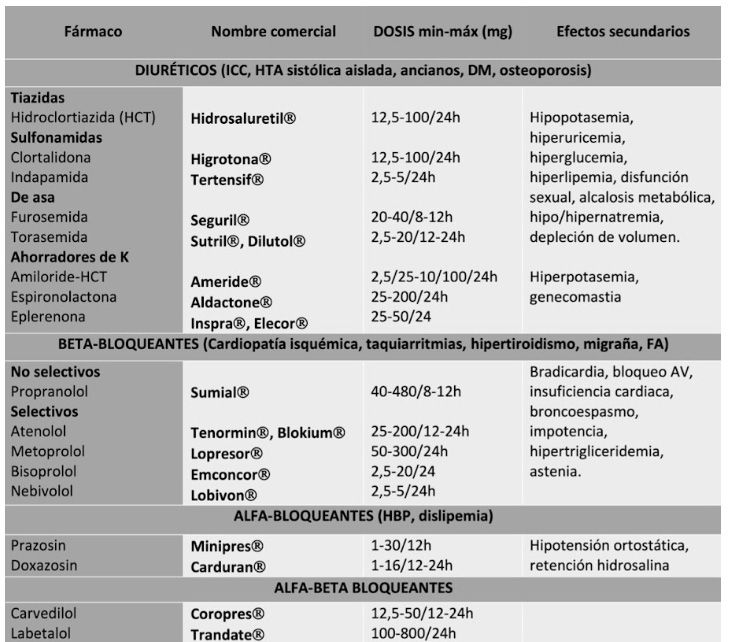 | Fármaco | Nombre comercial | DOSIS min-máx (mg) | Efectos secundarios |
|---|---|---|---|
| DIURÉTICOS (ICC, HTA sistólica aislada, ancianos, DM, osteoporosis) | | | |
| Tiazidas | | | |
| Hidroclortiazida (HCT) | Hidrosaluretil® | 12,5-100/24h | Hipopotasemia, hiperuricemia, hiperglucemia, hiperlipemia, disfunción sexual, alcalosis metabólica, hipo/hipernatremia, depleción de volumen. |
| Sulfonamidas | | | |
| Clortalidona | Higrotona® | 12,5-100/24h | |
| Indapamida | Tertensif® | 2,5-5/24h | |
| De asa | | | |
| Furosemida | Seguril® | 20-40/8-12h | |
| Torasemida | Sutril®, Dilutol® | 2,5-20/12-24h | |
| Ahorradores de K | | | |
| Amiloride-HCT | Ameride® | 2,5/25-10/100/24h | Hiperpotasemia, genecomastia |
| Espironolactona | Aldactone® | 25-200/24h | |
| Eplerenona | Inspra®, Elecor® | 25-50/24 | |
| BETA-BLOQUEANTES (Cardiopatía isquémica, taquiarritmias, hipertiroidismo, migraña, FA) | | | |
| No selectivos | | | Bradicardia, bloqueo AV, insuficiencia cardiaca, broncoespasmo, impotencia, hipertrigliceridemia, astenia. |
| Propranolol | Sumial® | 40-480/8-12h | |
| Selectivos | | | |
| Atenolol | Tenormin®, Blokium® | 25-200/12-24h | |
| Metoprolol | Lopresor® | 50-300/24h | |
| Bisoprolol | Emconcor® | 2,5-20/24 | |
| Nebivolol | Lobivon® | 2,5-5/24h | |
| ALFA-BLOQUEANTES (HBP, dislipemia) | | | |
| Prazosin | Minipres® | 1-30/12h | Hipotensión ortostática, retención hidrosalina |
| Doxazosin | Carduran® | 1-16/12-24h | |
| ALFA-BETA BLOQUEANTES | | | |
| Carvedilol | Coropres® | 12,5-50/12-24h | |
| Labetalol | Trandate® | 100-800/24h | |